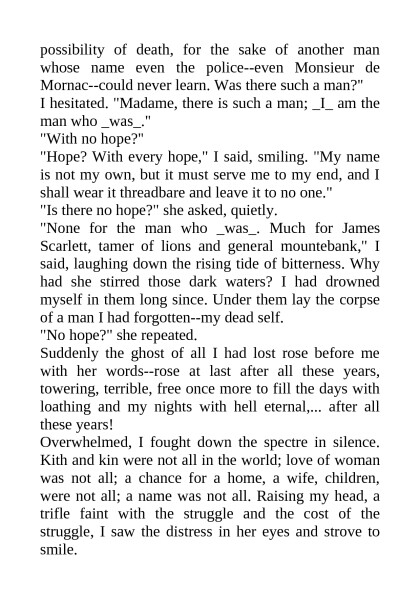 possibility of death, for the sake of another man whose name even the police--even Monsieur de Mornac--could never learn. Was there such a man?"
I hesitated. "Madame, there is such a man; _I_ am the man who _was_."
"With no hope?"
"Hope? With every hope," I said, smiling. "My name is not my own, but it must serve me to my end, and I shall wear it threadbare and leave it to no one."
"Is there no hope?" she asked, quietly.
"None for the man who _was_. Much for James Scarlett, tamer of lions and general mountebank," I said, laughing down the rising tide of bitterness. Why had she stirred those dark waters? I had drowned myself in them long since. Under them lay the corpse of a man I had forgotten--my dead self.
"No hope?" she repeated.
Suddenly the ghost of all I had lost rose before me with her words--rose at last after all these years, towering, terrible, free once more to fill the days with loathing and my nights with hell eternal,... after all these years!
Overwhelmed, I fought down the spectre in silence. Kith and kin were not all in the world; love of woman was not all; a chance for a home, a wife, children, were not all; a name was not all. Raising my head, a trifle faint with the struggle and the cost of the struggle, I saw the distress in her eyes and strove to smile.